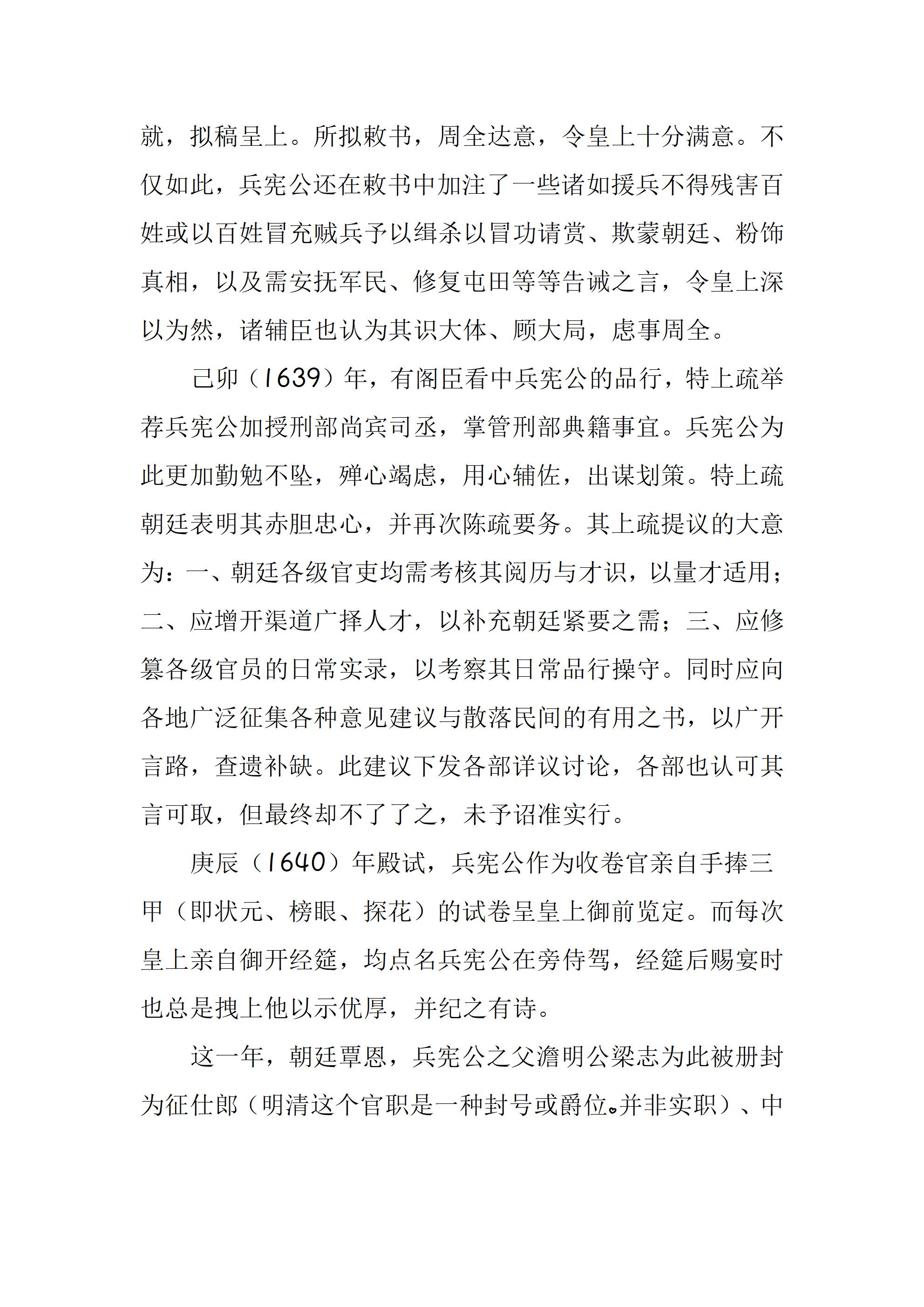 就，拟稿呈上。所拟敕书，周全达意，令皇上十分满意。不仅如此，兵宪公还在敕书中加注了一些诸如援兵不得残害百姓或以百姓冒充贼兵予以缉杀以冒功请赏、欺蒙朝廷、粉饰真相，以及需安抚军民、修复屯田等等告诫之言，令皇上深以为然，诸辅臣也认为其识大体、顾大局，虑事周全。

己卯（1639）年，有阁臣看中兵宪公的品行，特上疏举荐兵宪公加授刑部尚宾司丞，掌管刑部典籍事宜。兵宪公为此更加勤勉不坠，殚心竭虑，用心辅佐，出谋划策。特上疏朝廷表明其赤胆忠心，并再次陈疏要务。其上疏提议的大意为：一、朝廷各级官吏均需考核其阅历与才识，以量才适用；二、应增开渠道广择人才，以补充朝廷紧要之需；三、应修纂各级官员的日常实录，以考察其日常品行操守。同时应向各地广泛征集各种意见建议与散落民间的有用之书，以广开言路，查遗补缺。此建议下发各部详议讨论，各部也认可其言可取，但最终却不了了之，未予诏准实行。

庚辰（1640）年殿试，兵宪公作为收卷官亲自手捧三甲（即状元、榜眼、探花）的试卷呈皇上御前览定。而每次皇上亲自御开经筵，均点名兵宪公在旁侍驾，经筵后赐宴时也总是拽上他以示优厚，并纪之有诗。

这一年，朝廷覃恩，兵宪公之父澹明公梁志为此被册封为征仕郎（明清这个官职是一种封号或爵位。并非实职）、中